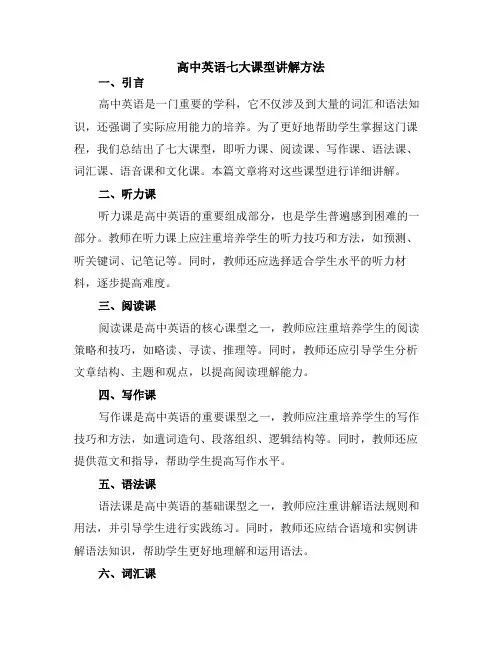 高中英语七大课型讲解方法

一、引言

高中英语是一门重要的学科，它不仅涉及到大量的词汇和语法知识，还强调了实际应用能力的培养。为了更好地帮助学生掌握这门课程，我们总结出了七大课型，即听力课、阅读课、写作课、语法课、词汇课、语音课和文化课。本篇文章将对这些课型进行详细讲解。

二、听力课

听力课是高中英语的重要组成部分，也是学生普遍感到困难的一部分。教师在听力课上应注重培养学生的听力技巧和方法，如预测、听关键词、记笔记等。同时，教师还应选择适合学生水平的听力材料，逐步提高难度。

三、阅读课

阅读课是高中英语的核心课型之一，教师应注重培养学生的阅读策略和技巧，如略读、寻读、推理等。同时，教师还应引导学生分析文章结构、主题和观点，以提高阅读理解能力。

四、写作课

写作课是高中英语的重要课型之一，教师应注重培养学生的写作技巧和方法，如遣词造句、段落组织、逻辑结构等。同时，教师还应提供范文和指导，帮助学生提高写作水平。

五、语法课

语法课是高中英语的基础课型之一，教师应注重讲解语法规则和用法，并引导学生进行实践练习。同时，教师还应结合语境和实例讲解语法知识，帮助学生更好地理解和运用语法。

六、词汇课